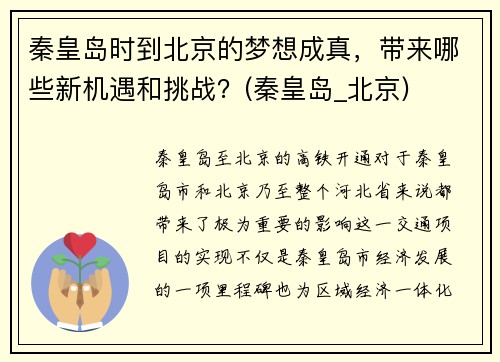 秦皇岛时到北京的梦想成真，带来哪些新机遇和挑战？(秦皇岛_北京)

秦皇岛至北京的高铁开通对于秦皇岛市和北京乃至整个河北省来说都带来了极为重要的影响这一交通项目的实现不仅是秦皇岛市经济发展的一项里程碑也为区域经济一体化